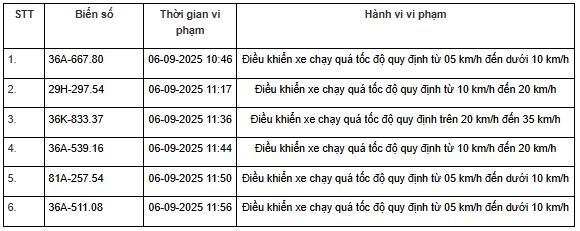 | STT | Biển số | Thời gian vi phạm | Hành vi vi phạm |
|---|---|---|---|
| 1. | 36A-667.80 | 06-09-2025 10:46 | Điều khiển xe chạy quá tốc độ quy định từ 05 km/h đến dưới 10 km/h |
| 2. | 29H-297.54 | 06-09-2025 11:17 | Điều khiển xe chạy quá tốc độ quy định từ 10 km/h đến 20 km/h |
| 3. | 36K-833.37 | 06-09-2025 11:36 | Điều khiển xe chạy quá tốc độ quy định trên 20 km/h đến 35 km/h |
| 4. | 36A-539.16 | 06-09-2025 11:44 | Điều khiển xe chạy quá tốc độ quy định từ 10 km/h đến 20 km/h |
| 5. | 81A-257.54 | 06-09-2025 11:50 | Điều khiển xe chạy quá tốc độ quy định từ 05 km/h đến dưới 10 km/h |
| 6. | 36A-511.08 | 06-09-2025 11:56 | Điều khiển xe chạy quá tốc độ quy định từ 05 km/h đến dưới 10 km/h |